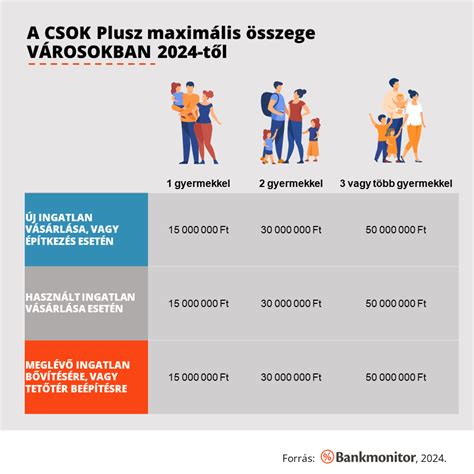 A CSOK Plusz maximális összege VÁROSOKBAN 2024-től

| | 1 gyermekkel | 2 gyermekkel | 3 vagy több gyermekkel |
|---|---|---|---|
| ÚJ INGATLAN VÁSÁRLÁSA, VAGY ÉPÍTKEZÉS ESETÉN | 15 000 000 Ft | 30 000 000 Ft | 50 000 000 Ft |
| HASZNÁLT INGATLAN VÁSÁRLÁSA ESETÉN | 15 000 000 Ft | 30 000 000 Ft | 50 000 000 Ft |
| MEGLÉVŐ INGATLAN BŐVÍTÉSÉRE, VAGY TETŐTÉR BEÉPÍTÉSRE | 15 000 000 Ft | 30 000 000 Ft | 50 000 000 Ft |

Forrás: % Bankmonitor, 2024.